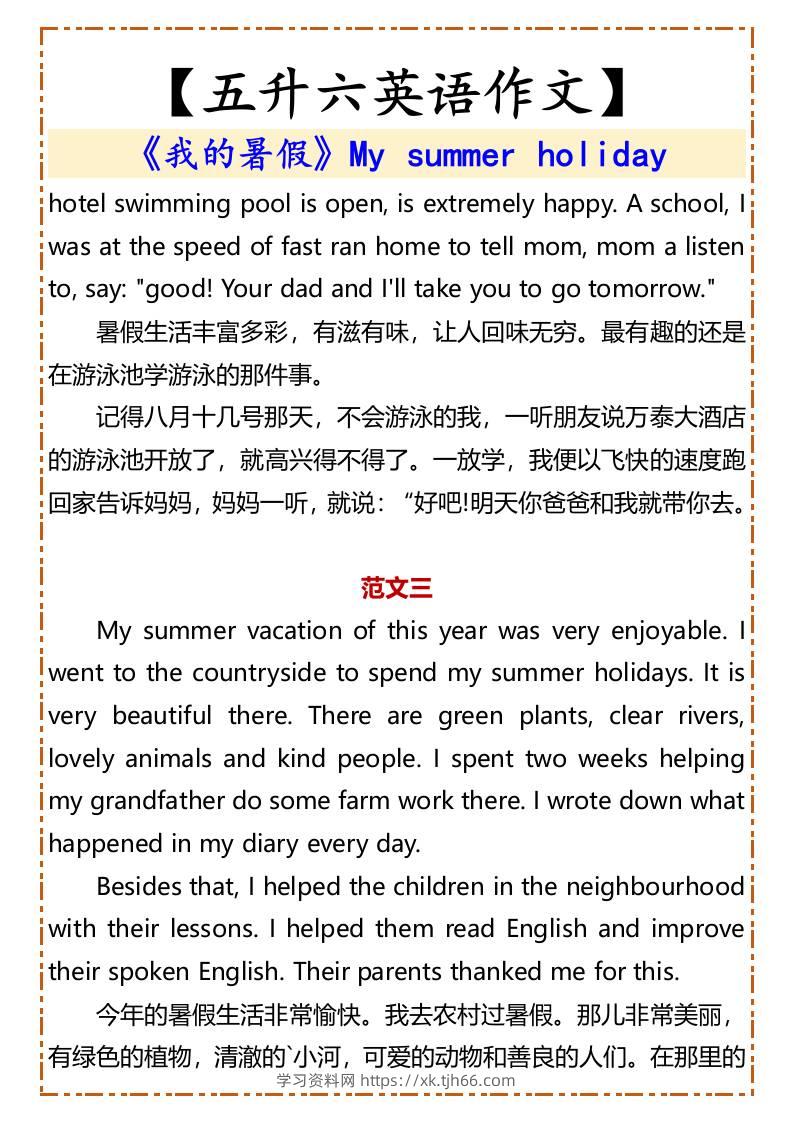 【五升六英语作文】

《我的暑假》My summer holiday

hotel swimming pool is open, is extremely happy. A school, I was at the speed of fast ran home to tell mom, mom a listen to, say: "good! Your dad and I'll take you to go tomorrow."

暑假生活丰富多彩，有滋有味，让人回味无穷。最有趣的还是在游泳池学游泳的那件事。

记得八月十几号那天，不会游泳的我，一听朋友说万泰大酒店的游泳池开放了，就高兴得不得了。一放学，我便以飞快的速度跑回家告诉妈妈，妈妈一听，就说：“好吧!明天你爸爸和我就带你去。

范文三

My summer vacation of this year was very enjoyable. I went to the countryside to spend my summer holidays. It is very beautiful there. There are green plants, clear rivers, lovely animals and kind people. I spent two weeks helping my grandfather do some farm work there. I wrote down what happened in my diary every day.

Besides that, I helped the children in the neighbourhood with their lessons. I helped them read English and improve their spoken English. Their parents thanked me for this.

今年的暑假生活非常愉快。我去农村过暑假。那儿非常美丽，有绿色的植物，清澈的`小河，可爱的动物和善良的人们。在那里的

学习资料网 https://xk.tjh66.com